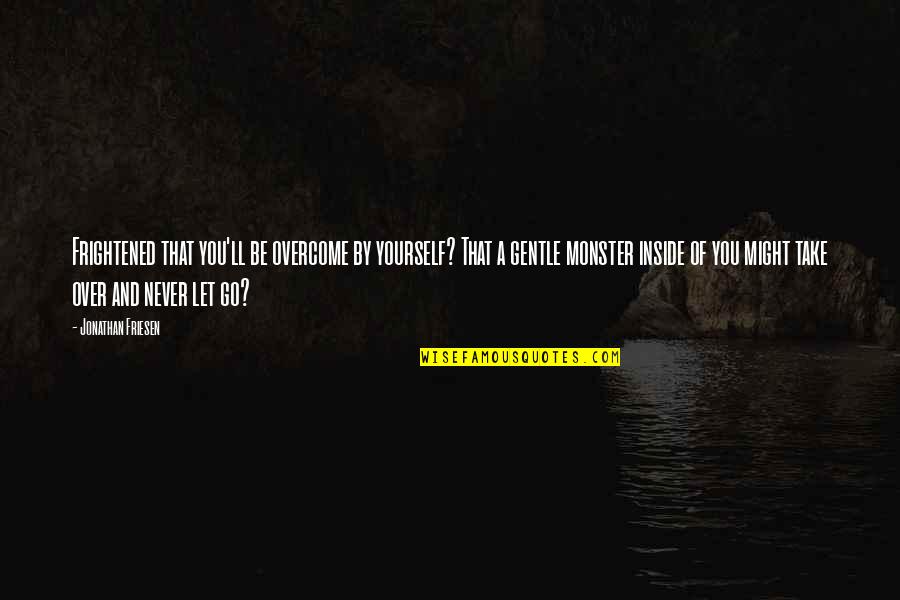 Frightened that you'll be overcome by yourself? That a gentle monster inside of you might take over and never let go?

- Jonathan Friesen

WISEFAMOUSQUOTES.COM